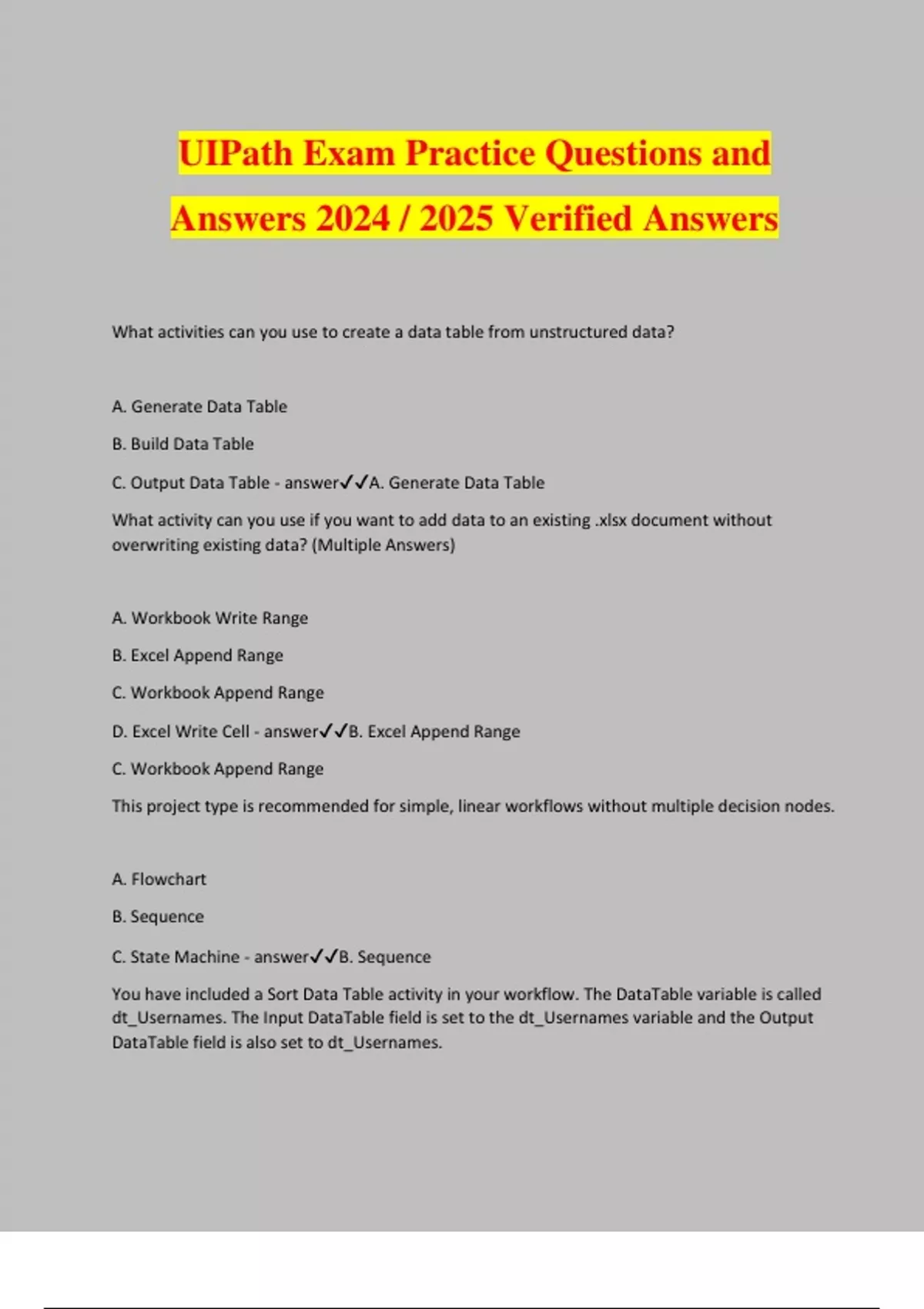 UIPath Exam Practice Questions and Answers 2024 / 2025 Verified Answers

What activities can you use to create a data table from unstructured data?

A. Generate Data Table

B. Build Data Table

C. Output Data Table - answer✓✓A. Generate Data Table

What activity can you use if you want to add data to an existing .xlsx document without overwriting existing data? (Multiple Answers)

A. Workbook Write Range

B. Excel Append Range

C. Workbook Append Range

D. Excel Write Cell - answer✓✓B. Excel Append Range

C. Workbook Append Range

This project type is recommended for simple, linear workflows without multiple decision nodes.

A. Flowchart

B. Sequence

C. State Machine - answer✓✓B. Sequence

You have included a Sort Data Table activity in your workflow. The DataTable variable is called dt_Usernames. The Input DataTable field is set to the dt_Usernames variable and the Output DataTable field is also set to dt_Usernames.